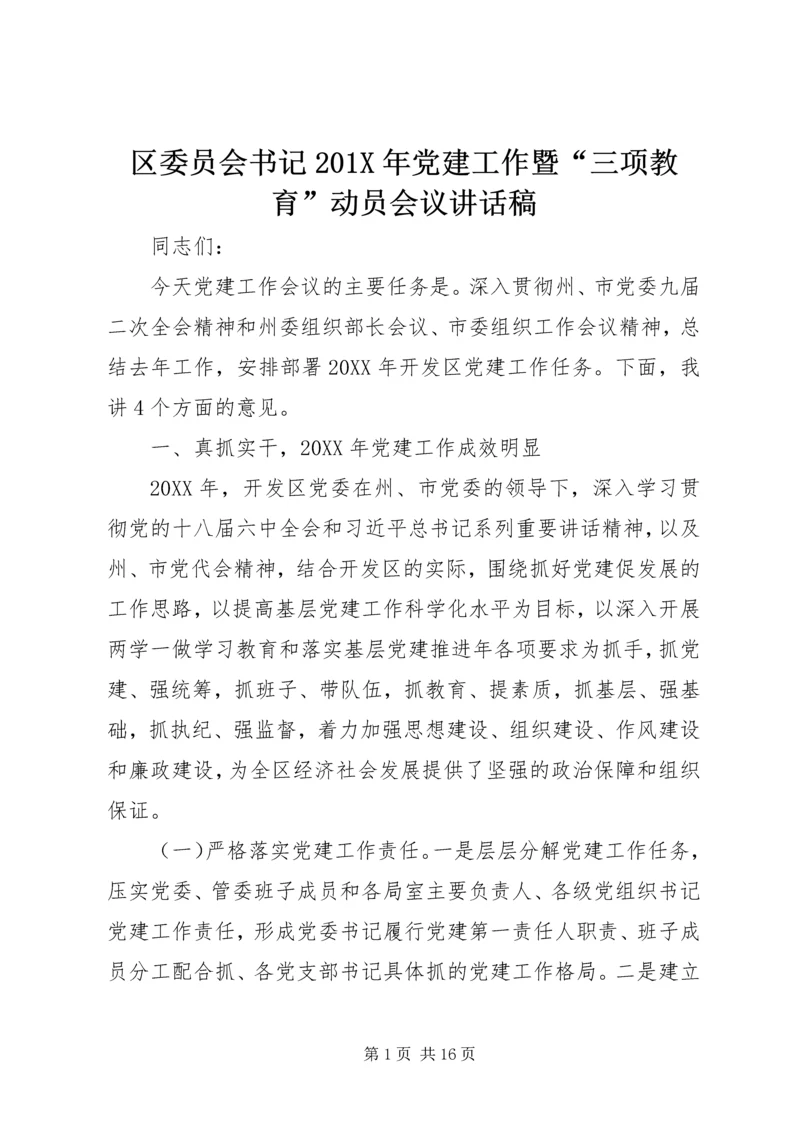 区委员会书记201X年党建工作暨“三项教育”动员会议讲话稿

同志们：

今天党建工作会议的主要任务是。深入贯彻州、市党委九届二次全会精神和州委组织部长会议、市委组织工作会议精神，总结去年工作，安排部署20XX年开发区党建工作任务。下面，我讲4个方面的意见。

一、真抓实干，20XX年党建工作成效明显

20XX年，开发区党委在州、市党委的领导下，深入学习贯彻党的十八届六中全会和习近平总书记系列重要讲话精神，以及州、市党代会精神，结合开发区的实际，围绕抓好党建促发展的工作思路，以提高基层党建工作科学化水平为目标，以深入开展两学一做学习教育和落实基层党建推进年各项要求为抓手，抓党建、强统筹，抓班子、带队伍，抓教育、提素质，抓基层、强基础，抓执纪、强监督，着力加强思想建设、组织建设、作风建设和廉政建设，为全区经济社会发展提供了坚强的政治保障和组织保证。

（一）严格落实党建工作责任。一是层层分解党建工作任务，压实党委、管委班子成员和各局室主要负责人、各级党组织书记党建工作责任，形成党委书记履行党建第一责任人职责、班子成员分工配合抓、各党支部书记具体抓的党建工作格局。二是建立

第1页 共16页